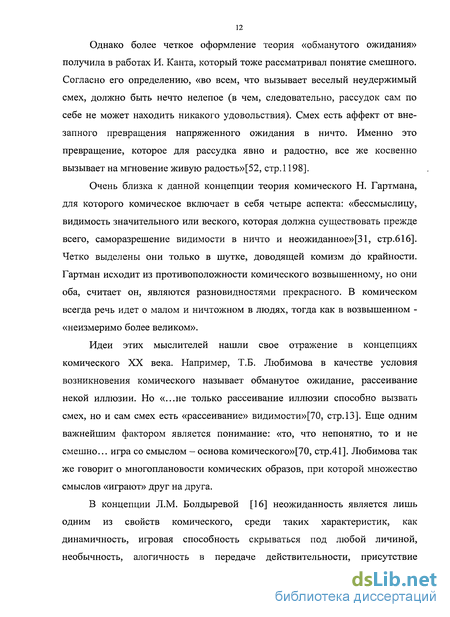 12

Однако более четкое оформление теория «обманутого ожидания» получила в работах И. Канта, который тоже рассматривал понятие смешного. Согласно его определению, «во всем, что вызывает веселый неудержимый смех, должно быть нечто нелепое (в чем, следовательно, рассудок сам по себе не может находить никакого удовольствия). Смех есть аффект от внезапного превращения напряженного ожидания в ничто. Именно это превращение, которое для рассудка явно и радостно, все же косвенно вызывает на мгновение живую радость»[52, стр.1198].

Очень близка к данной концепции теория комического Н. Гартмана, для которого комическое включает в себя четыре аспекта: «бессмыслицу, видимость значительного или веского, которая должна существовать прежде всего, саморазрешение видимости в ничто и неожиданное»[31, стр.616]. Четко выделены они только в шутке, доводящей комизм до крайности. Гартман исходит из противоположности комического возвышенному, но они оба, считает он, являются разновидностями прекрасного. В комическом всегда речь идет о малом и ничтожном в людях, тогда как в возвышенном - «неизмеримо более великом».

Идеи этих мыслителей нашли свое отражение в концепциях комического XX века. Например, Т.Б. Любимова в качестве условия возникновения комического называет обманутое ожидание, рассеивание некой иллюзии. Но «…не только рассеивание иллюзии способно вызвать смех, но и сам смех есть «рассеивание» видимости»[70, стр.13]. Еще одним важнейшим фактором является понимание: «то, что непонятно, то и не смешно… игра со смыслом – основа комического»[70, стр.41]. Любимова так же говорит о многоплановости комических образов, при которой множество смыслов «играют» друг на друга.

В концепции Л.М. Болдыревой [16] неожиданность является лишь одним из свойств комического, среди таких характеристик, как динамичность, игровая способность скрываться под любой личиной, необычность, алогичность в передаче действительности, присутствие

dsLib.net
библиотека диссертаций